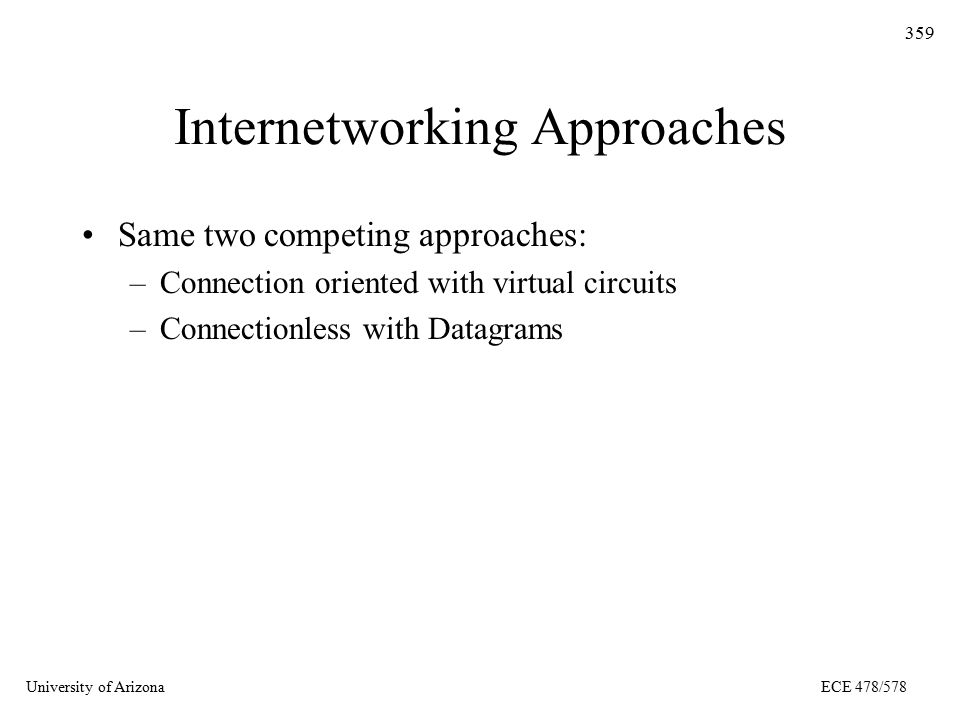 359

Internetworking Approaches

• Same two competing approaches:
 – Connection oriented with virtual circuits
 – Connectionless with Datagrams

University of Arizona

ECE 478/578